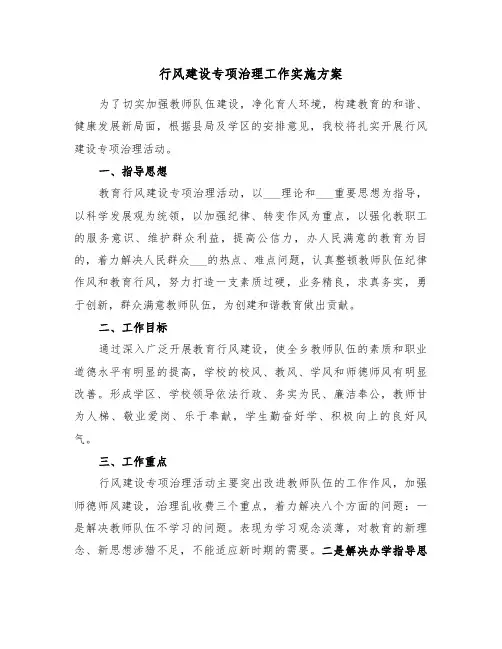 行风建设专项治理工作实施方案

为了切实加强教师队伍建设，净化育人环境，构建教育的和谐、健康发展新局面，根据县局及学区的安排意见，我校将扎实开展行风建设专项治理活动。

一、指导思想

教育行风建设专项治理活动，以___理论和___重要思想为指导，以科学发展观为统领，以加强纪律、转变作风为重点，以强化教职工的服务意识、维护群众利益，提高公信力，办人民满意的教育为目的，着力解决人民群众___的热点、难点问题，认真整顿教师队伍纪律作风和教育行风，努力打造一支素质过硬，业务精良，求真务实，勇于创新，群众满意教师队伍，为创建和谐教育做出贡献。

二、工作目标

通过深入广泛开展教育行风建设，使全乡教师队伍的素质和职业道德水平有明显的提高，学校的校风、教风、学风和师德师风有明显改善。形成学区、学校领导依法行政、务实为民、廉洁奉公，教师甘为人梯、敬业爱岗、乐于奉献，学生勤奋好学、积极向上的良好风气。

三、工作重点

行风建设专项治理活动主要突出改进教师队伍的工作作风，加强师德师风建设，治理乱收费三个重点，着力解决八个方面的问题：一是解决教师队伍不学习的问题。表现为学习观念淡薄，对教育的新理念、新思想涉猎不足，不能适应新时期的需要。二是解决办学指导思